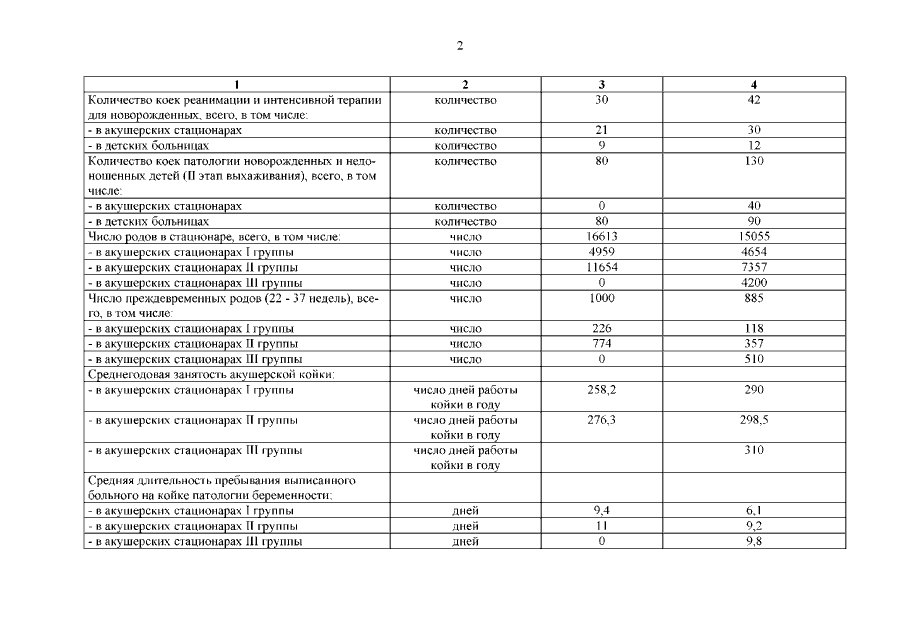 2

| 1 | 2 | 3 | 4 |
|---|---|---|---|
| Количество коек реанимации и интенсивной терапии для новорожденных, всего, в том числе: | количество | 30 | 42 |
| - в акушерских стационарах | количество | 21 | 30 |
| - в детских больницах | количество | 9 | 12 |
| Количество коек патологии новорожденных и недоношенных детей (II этап выхаживания), всего, в том числе: | количество | 80 | 130 |
| - в акушерских стационарах | количество | 0 | 40 |
| - в детских больницах | количество | 80 | 90 |
| Число родов в стационаре, всего, в том числе: | число | 16613 | 15055 |
| - в акушерских стационарах I группы | число | 4959 | 4654 |
| - в акушерских стационарах II группы | число | 11654 | 7357 |
| - в акушерских стационарах III группы | число | 0 | 4200 |
| Число преждевременных родов (22 - 37 недель), всего, в том числе: | число | 1000 | 885 |
| - в акушерских стационарах I группы | число | 226 | 118 |
| - в акушерских стационарах II группы | число | 774 | 357 |
| - в акушерских стационарах III группы | число | 0 | 510 |
| Среднегодовая занятость акушерской койки: | | | |
| - в акушерских стационарах I группы | число дней работы койки в году | 258,2 | 290 |
| - в акушерских стационарах II группы | число дней работы койки в году | 276,3 | 298,5 |
| - в акушерских стационарах III группы | число дней работы койки в году | | 310 |
| Средняя длительность пребывания выписанного больного на койке патологии беременности: | | | |
| - в акушерских стационарах I группы | дней | 9,4 | 6,1 |
| - в акушерских стационарах II группы | дней | 11 | 9,2 |
| - в акушерских стационарах III группы | дней | 0 | 9,8 |